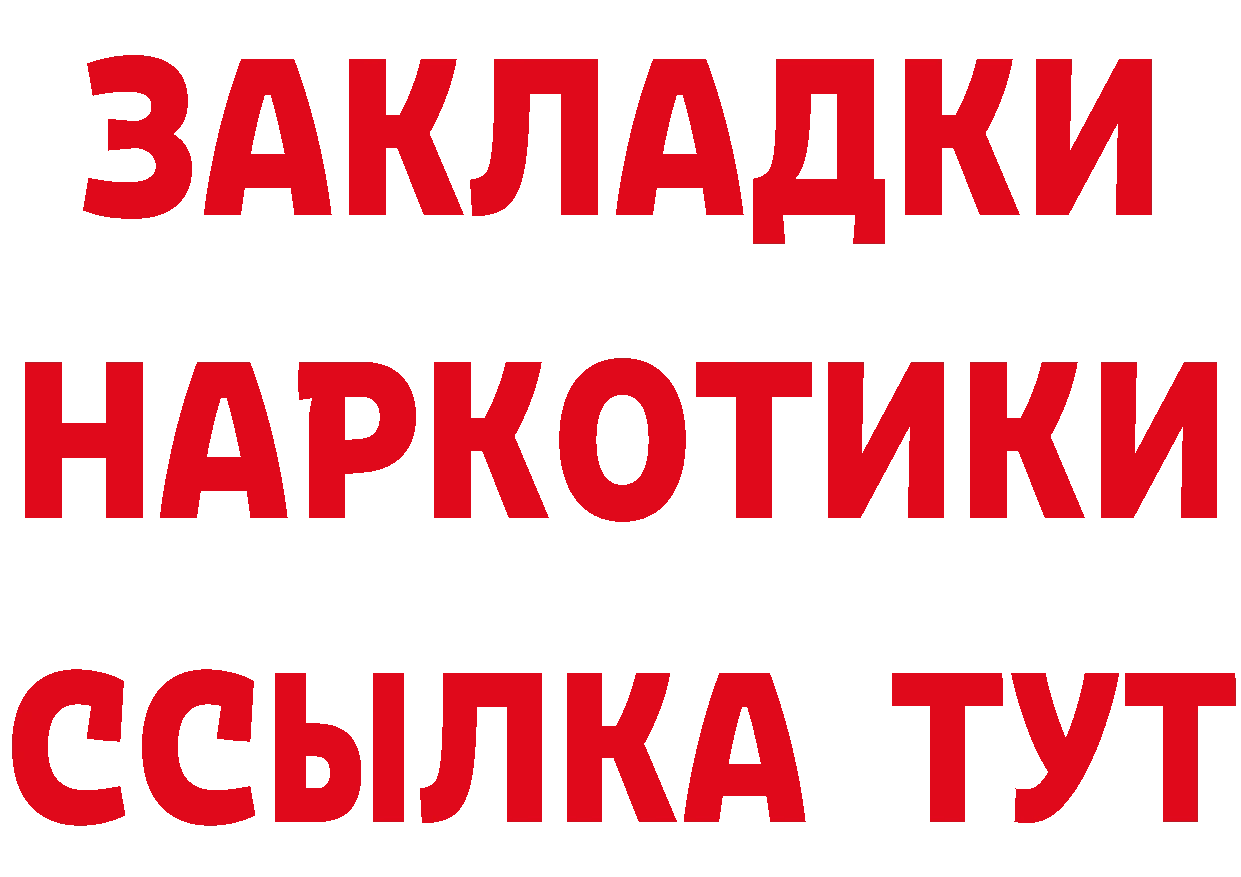 ЗАКЛАДКИ
НАРКОТИКИ
ССЫЛКА ТУТ